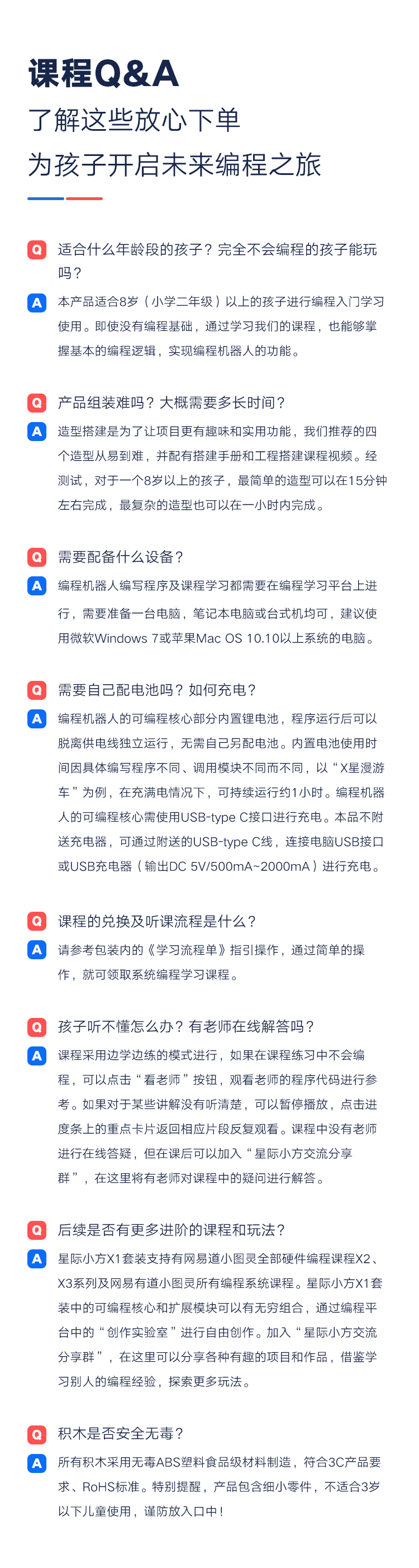 课程Q&A
了解这些放心下单
为孩子开启未来编程之旅

Q 适合什么年龄段的孩子？完全不会编程的孩子能玩吗？

A 本产品适合8岁（小学二年级）以上的孩子进行编程入门学习使用。即使没有编程基础，通过学习我们的课程，也能够掌握基本的编程逻辑，实现编程机器人的功能。

Q 产品组装难吗？大概需要多长时间？

A 造型搭建是为了让项目更有趣味和实用功能，我们推荐的四个造型从易到难，并配有搭建手册和工程搭建课程视频。经测试，对于一个8岁以上的孩子，最简单的造型可以在15分钟左右完成，最复杂的造型也可以在一小时内完成。

Q 需要配备什么设备？

A 编程机器人编写程序及课程学习都需要在编程学习平台上进行，需要准备一台电脑，笔记本电脑或台式机均可，建议使用微软Windows 7或苹果Mac OS 10.10以上系统的电脑。

Q 需要自己配电池吗？如何充电？

A 编程机器人的可编程核心部分内置锂电池，程序运行后可以脱离供电线独立运行，无需自己另配电池。内置电池使用时间因具体编写程序不同、调用模块不同而不同，以“X星漫游车”为例，在充满电情况下，可持续运行约1小时。编程机器人的可编程核心需使用USB-type C接口进行充电。本品不附送充电器，可通过附送的USB-type C线，连接电脑USB接口或USB充电器（输出DC 5V/500mA~2000mA）进行充电。

Q 课程的兑换及听课流程是什么？

A 请参考包装内的《学习流程单》指引操作，通过简单的操作，就可领取系统编程学习课程。

Q 孩子听不懂怎么办？有老师在线解答吗？

A 课程采用边学边练的模式进行，如果在课程练习中不会编程，可以点击“看老师”按钮，观看老师的程序代码进行参考。如果对于某些讲解没有听清楚，可以暂停播放，点击进度条上的重点卡片返回相应片段反复观看。课程中没有老师进行在线答疑，但在课后可以加入“星际小方交流分享群”，在这里将有老师对课程中的疑问进行解答。

Q 后续是否有更多进阶的课程和玩法？

A 星际小方X1套装支持有网易道小图灵全部硬件编程课程X2、X3系列及网易有道小图灵所有编程系统课程。星际小方X1套装中的可编程核心和扩展模块可以有无穷组合，通过编程平台中的“创作实验室”进行自由创作。加入“星际小方交流分享群”，在这里可以分享各种有趣的项目和作品，借鉴学习别人的编程经验，探索更多玩法。

Q 积木是否安全无毒？

A 所有积木采用无毒ABS塑料食品级材料制造，符合3C产品要求、RoHS标准。特别提醒，产品包含细小零件，不适合3岁以下儿童使用，谨防放入口中！